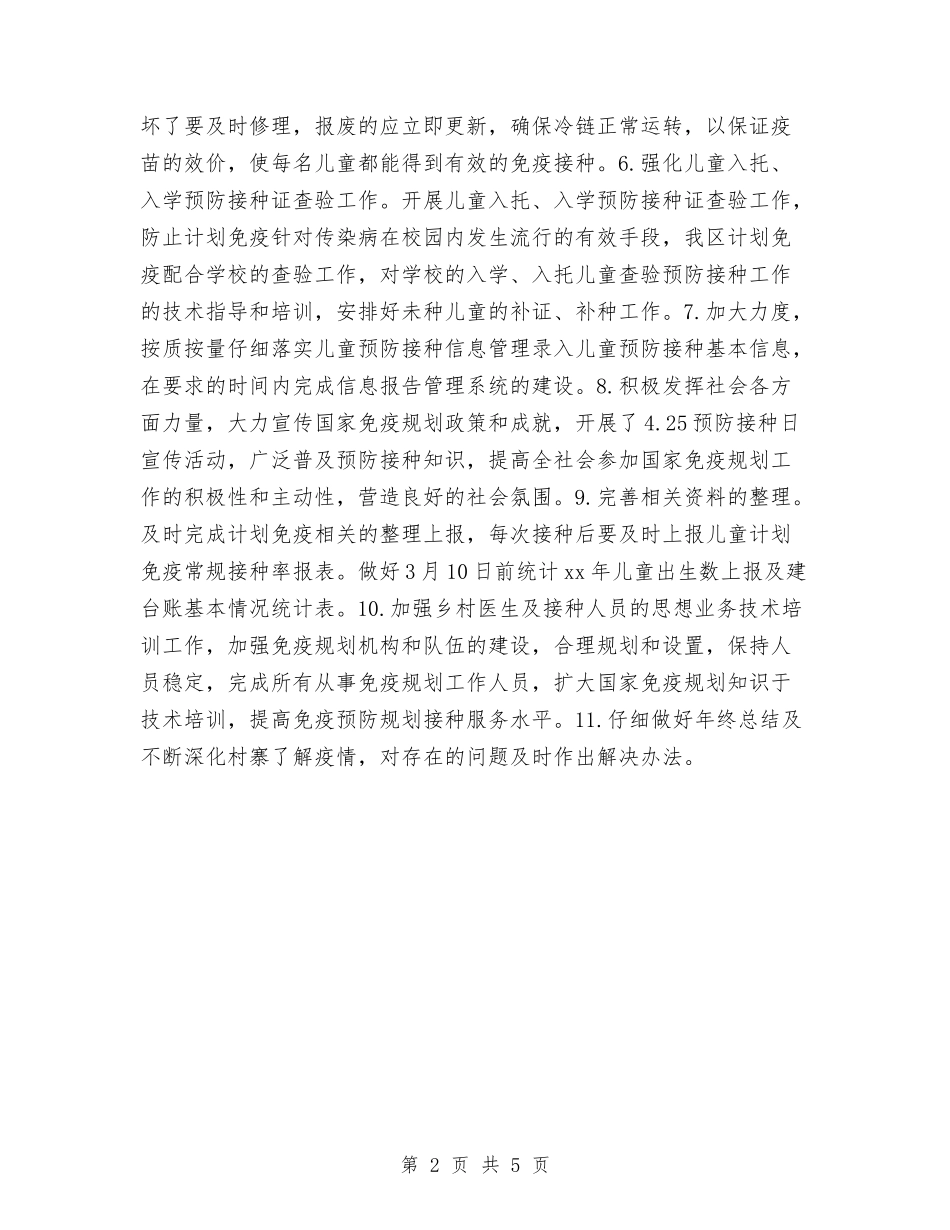 坏了要及时修理，报废的应立即更新，确保冷链正常运转，以保证疫苗的效价，使每名儿童都能得到有效的免疫接种。6.强化儿童入托、入学预防接种证查验工作。开展儿童入托、入学预防接种证查验工作，防止计划免疫针对传染病在校园内发生流行的有效手段，我区计划免疫配合学校的查验工作，对学校的入学、入托儿童查验预防接种工作的技术指导和培训，安排好未种儿童的补证、补种工作。7.加大力度，按质按量仔细落实儿童预防接种信息管理录入儿童预防接种基本信息，在要求的时间内完成信息报告管理系统的建设。8.积极发挥社会各方面力量，大力宣传国家免疫规划政策和成就，开展了4.25预防接种日宣传活动，广泛普及预防接种知识，提高全社会参加国家免疫规划工作的积极性和主动性，营造良好的社会氛围。9.完善相关资料的整理。及时完成计划免疫相关的整理上报，每次接种后要及时上报儿童计划免疫常规接种率报表。做好3月10日前统计xx年儿童出生数上报及建台账基本情况统计表。10.加强乡村医生及接种人员的思想业务技术培训工作，加强免疫规划机构和队伍的建设，合理规划和设置，保持人员稳定，完成所有从事免疫规划工作人员，扩大国家免疫规划知识于技术培训，提高免疫预防规划接种服务水平。11.仔细做好年终总结及不断深化村寨了解疫情，对存在的问题及时作出解决办法。

第 2 页 共 5 页